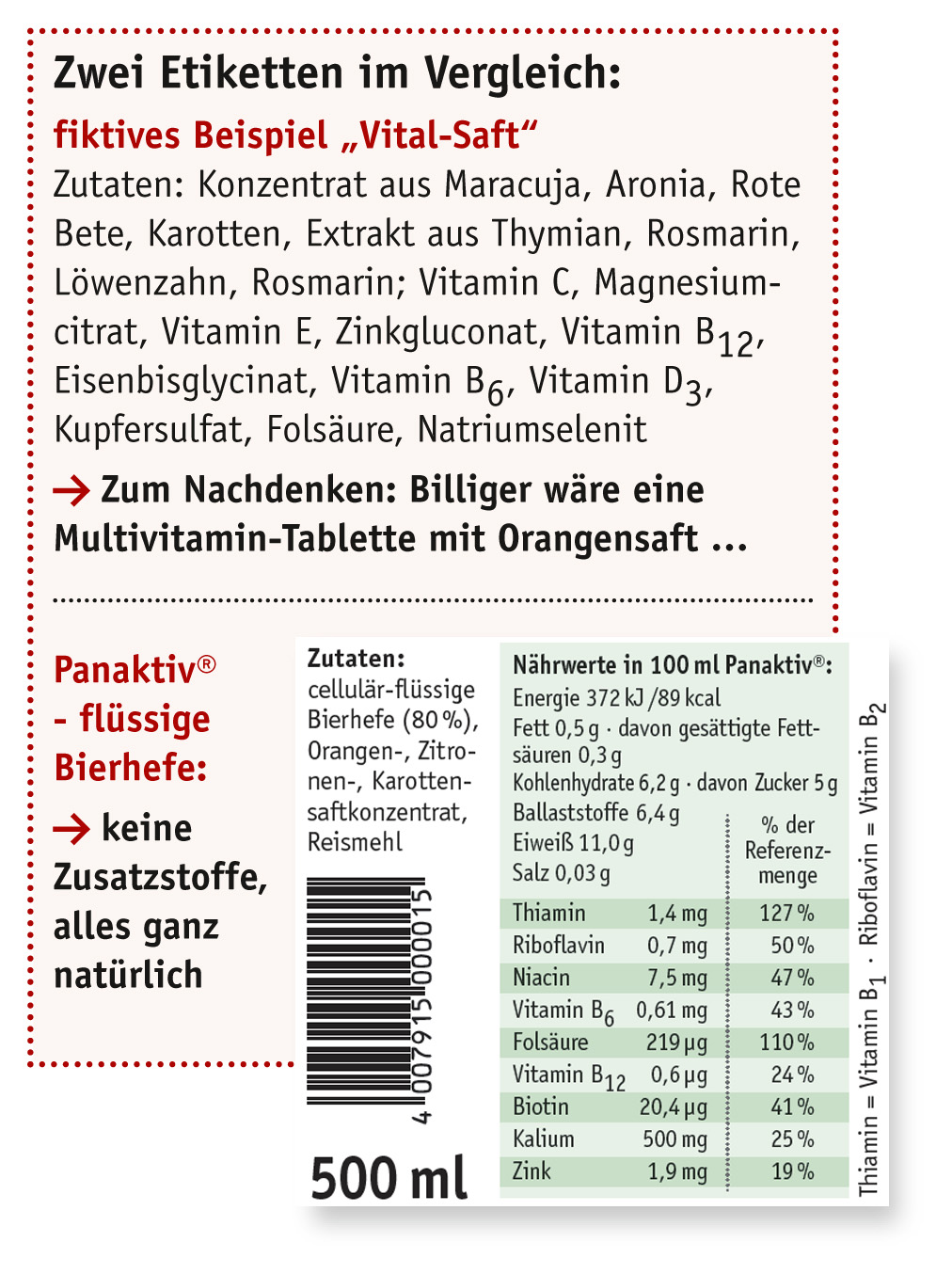 Zwei Etiketten im Vergleich:

fiktives Beispiel „Vital-Saft“

Zutaten: Konzentrat aus Maracuja, Aronia, Rote Bete, Karotten, Extrakt aus Thymian, Rosmarin, Löwenzahn, Rosmarin; Vitamin C, Magnesiumcitrat, Vitamin E, Zinkgluconat, Vitamin $B_{12}$, Eisenbisglycinat, Vitamin $B_6$, Vitamin $D_3$, Kupfersulfat, Folsäure, Natriumselenit

→ Zum Nachdenken: Billiger wäre eine Multivitamin-Tablette mit Orangensaft …

Panaktiv® - flüssige Bierhefe:

→ keine Zusatzstoffe, alles ganz natürlich

Zutaten: cellulär-flüssige Bierhefe (80 %), Orangen-, Zitronen-, Karottensaftkonzentrat, Reismehl

4 007915 000015

500 ml

Nährwerte in 100 ml Panaktiv®:
Energie 372 kJ /89 kcal
Fett 0,5 g · davon gesättigte Fettsäuren 0,3 g
Kohlenhydrate 6,2 g · davon Zucker 5 g
Ballaststoffe 6,4 g
Eiweiß 11,0 g
Salz 0,03 g

| | | % der Referenzmenge |
|---|---|---|
| Thiamin | 1,4 mg | 127 % |
| Riboflavin | 0,7 mg | 50 % |
| Niacin | 7,5 mg | 47 % |
| Vitamin $B_6$ | 0,61 mg | 43 % |
| Folsäure | 219 µg | 110 % |
| Vitamin $B_{12}$ | 0,6 µg | 24 % |
| Biotin | 20,4 µg | 41 % |
| Kalium | 500 mg | 25 % |
| Zink | 1,9 mg | 19 % |

Thiamin = Vitamin $B_1$ · Riboflavin = Vitamin $B_2$